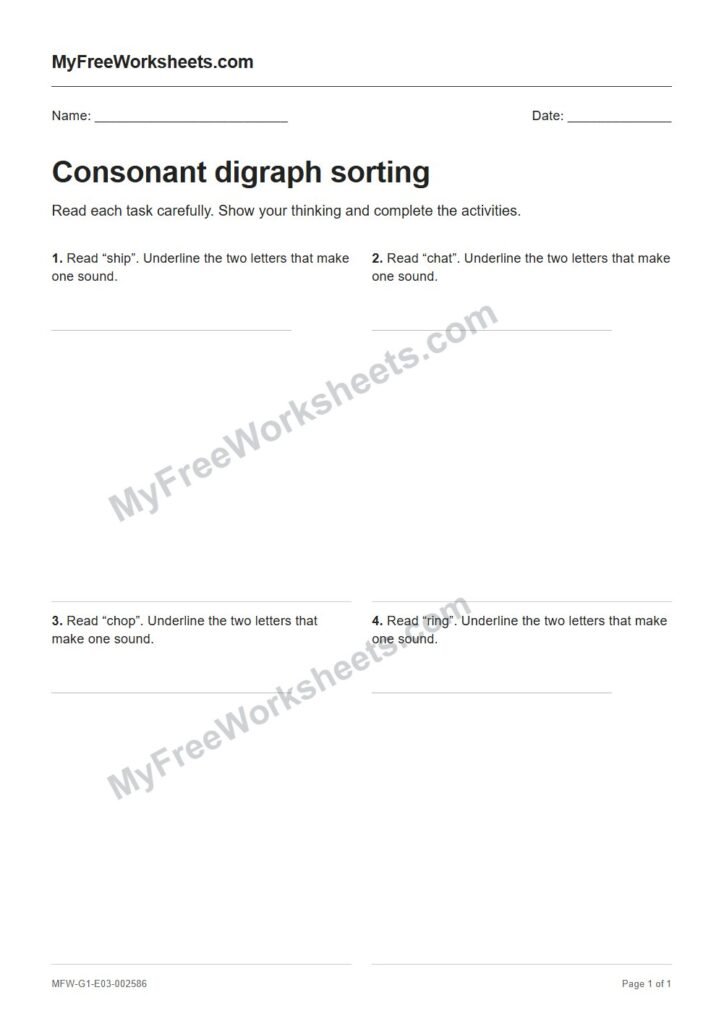 MyFreeWorksheets.com

Name: ____

Date: ____

Consonant digraph sorting

Read each task carefully. Show your thinking and complete the activities.

1. Read "ship". Underline the two letters that make one sound.

____

2. Read "chat". Underline the two letters that make one sound.

____

3. Read "chop". Underline the two letters that make one sound.

____

4. Read "ring". Underline the two letters that make one sound.

____

MFW-G1-E03-002586

Page 1 of 1

MyFreeWorksheets.com